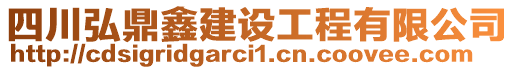 四川弘鼎鑫建设工程有限公司
http://cdsigridgarci1.cn.coovee.com